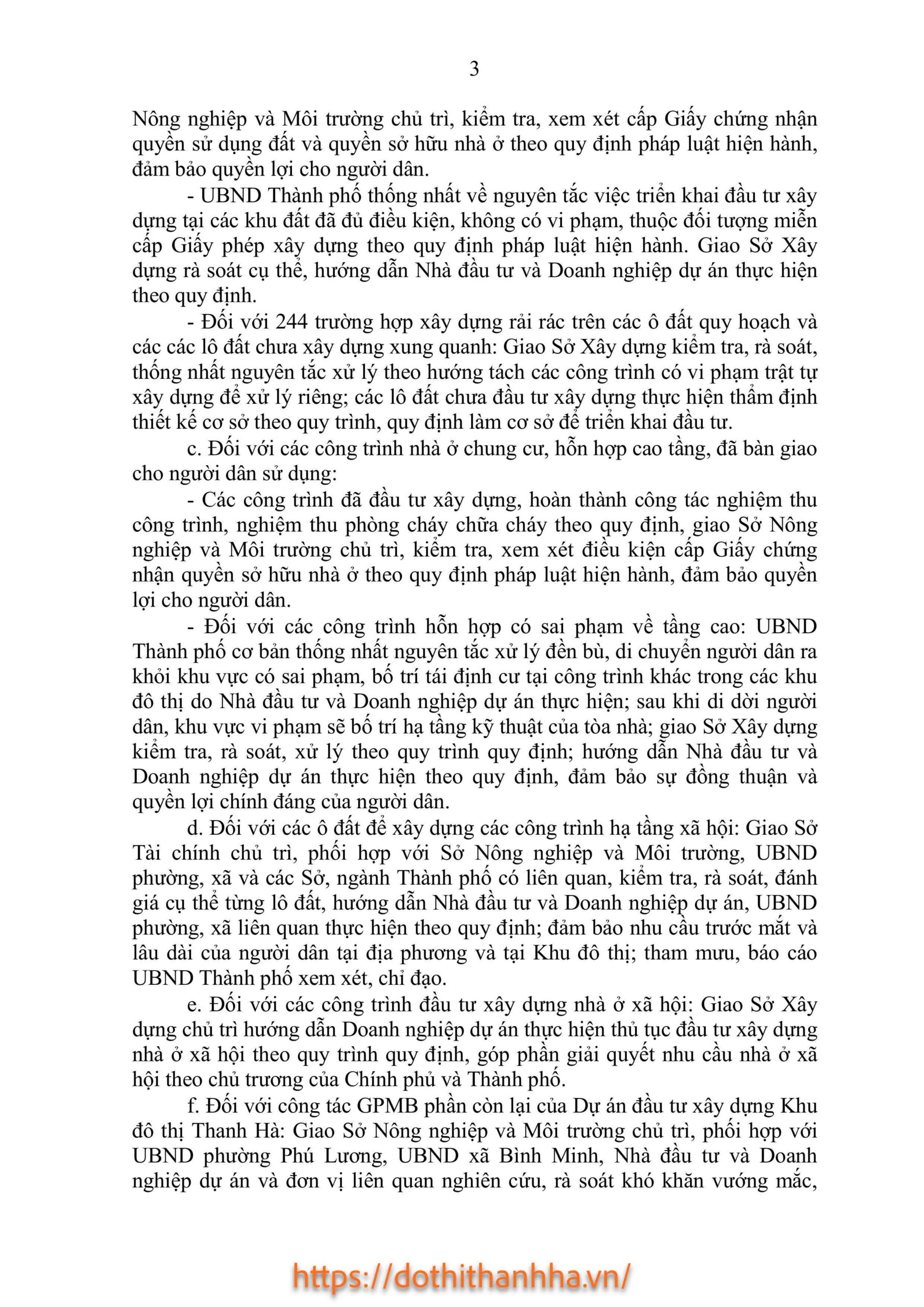 3

Nông nghiệp và Môi trường chủ trì, kiểm tra, xem xét cấp Giấy chứng nhận quyền sử dụng đất và quyền sở hữu nhà ở theo quy định pháp luật hiện hành, đảm bảo quyền lợi cho người dân.

- UBND Thành phố thống nhất về nguyên tắc việc triển khai đầu tư xây dựng tại các khu đất đã đủ điều kiện, không có vi phạm, thuộc đối tượng miễn cấp Giấy phép xây dựng theo quy định pháp luật hiện hành. Giao Sở Xây dựng rà soát cụ thể, hướng dẫn Nhà đầu tư và Doanh nghiệp dự án thực hiện theo quy định.

- Đối với 244 trường hợp xây dựng rải rác trên các ô đất quy hoạch và các các lô đất chưa xây dựng xung quanh: Giao Sở Xây dựng kiểm tra, rà soát, thống nhất nguyên tắc xử lý theo hướng tách các công trình có vi phạm trật tự xây dựng để xử lý riêng; các lô đất chưa đầu tư xây dựng thực hiện thẩm định thiết kế cơ sở theo quy trình, quy định làm cơ sở để triển khai đầu tư.

c. Đối với các công trình nhà ở chung cư, hỗn hợp cao tầng, đã bàn giao cho người dân sử dụng:

- Các công trình đã đầu tư xây dựng, hoàn thành công tác nghiệm thu công trình, nghiệm thu phòng cháy chữa cháy theo quy định, giao Sở Nông nghiệp và Môi trường chủ trì, kiểm tra, xem xét điều kiện cấp Giấy chứng nhận quyền sở hữu nhà ở theo quy định pháp luật hiện hành, đảm bảo quyền lợi cho người dân.

- Đối với các công trình hỗn hợp có sai phạm về tầng cao: UBND Thành phố cơ bản thống nhất nguyên tắc xử lý đền bù, di chuyển người dân ra khỏi khu vực có sai phạm, bố trí tái định cư tại công trình khác trong các khu đô thị do Nhà đầu tư và Doanh nghiệp dự án thực hiện; sau khi di dời người dân, khu vực vi phạm sẽ bố trí hạ tầng kỹ thuật của tòa nhà; giao Sở Xây dựng kiểm tra, rà soát, xử lý theo quy trình quy định; hướng dẫn Nhà đầu tư và Doanh nghiệp dự án thực hiện theo quy định, đảm bảo sự đồng thuận và quyền lợi chính đáng của người dân.

d. Đối với các ô đất để xây dựng các công trình hạ tầng xã hội: Giao Sở Tài chính chủ trì, phối hợp với Sở Nông nghiệp và Môi trường, UBND phường, xã và các Sở, ngành Thành phố có liên quan, kiểm tra, rà soát, đánh giá cụ thể từng lô đất, hướng dẫn Nhà đầu tư và Doanh nghiệp dự án, UBND phường, xã liên quan thực hiện theo quy định; đảm bảo nhu cầu trước mắt và lâu dài của người dân tại địa phương và tại Khu đô thị; tham mưu, báo cáo UBND Thành phố xem xét, chỉ đạo.

e. Đối với các công trình đầu tư xây dựng nhà ở xã hội: Giao Sở Xây dựng chủ trì hướng dẫn Doanh nghiệp dự án thực hiện thủ tục đầu tư xây dựng nhà ở xã hội theo quy trình quy định, góp phần giải quyết nhu cầu nhà ở xã hội theo chủ trương của Chính phủ và Thành phố.

f. Đối với công tác GPMB phần còn lại của Dự án đầu tư xây dựng Khu đô thị Thanh Hà: Giao Sở Nông nghiệp và Môi trường chủ trì, phối hợp với UBND phường Phú Lương, UBND xã Bình Minh, Nhà đầu tư và Doanh nghiệp dự án và đơn vị liên quan nghiên cứu, rà soát khó khăn vướng mắc,

https://dothithanhha.vn/